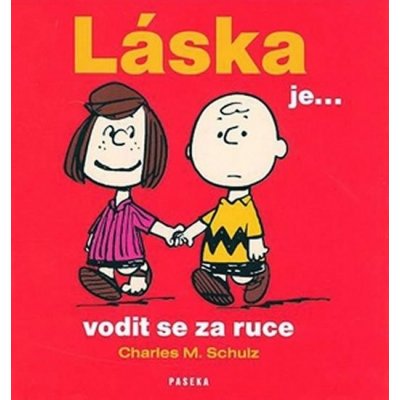 Láska

je...

vodit se za ruce

Charles M. Schulz

PASEKA